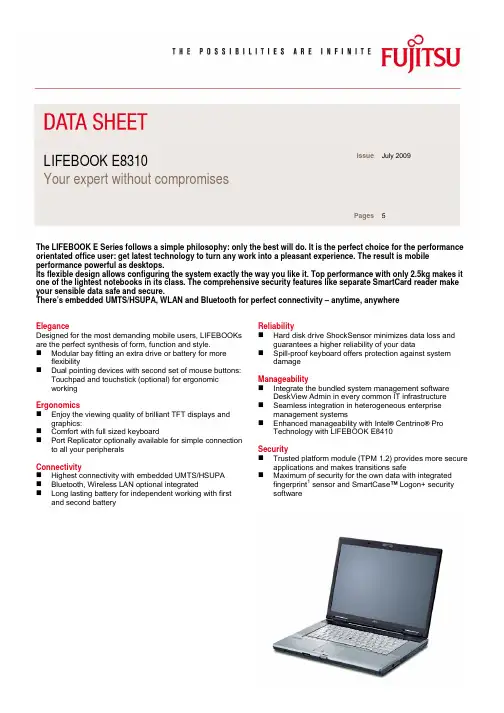 THE POSSIBILITIES ARE INFINITE FUJITSU

DATA SHEET

LIFEBOOK E8310
Your expert without compromises

Issue July 2009

Pages 5

The LIFEBOOK E Series follows a simple philosophy: only the best will do. It is the perfect choice for the performance orientated office user: get latest technology to turn any work into a pleasant experience. The result is mobile performance powerful as desktops.
Its flexible design allows configuring the system exactly the way you like it. Top performance with only 2.5kg makes it one of the lightest notebooks in its class. The comprehensive security features like separate SmartCard reader make your sensible data safe and secure.
There's embedded UMTS/HSUPA, WLAN and Bluetooth for perfect connectivity – anytime, anywhere

Elegance
Designed for the most demanding mobile users, LIFEBOOKs are the perfect synthesis of form, function and style.
■ Modular bay fitting an extra drive or battery for more flexibility
■ Dual pointing devices with second set of mouse buttons: Touchpad and touchstick (optional) for ergonomic working

Ergonomics
■ Enjoy the viewing quality of brilliant TFT displays and graphics:
■ Comfort with full sized keyboard
■ Port Replicator optionally available for simple connection to all your peripherals

Connectivity
■ Highest connectivity with embedded UMTS/HSUPA
■ Bluetooth, Wireless LAN optional integrated
■ Long lasting battery for independent working with first and second battery

Reliability
■ Hard disk drive ShockSensor minimizes data loss and guarantees a higher reliability of your data
■ Spill-proof keyboard offers protection against system damage

Manageability
■ Integrate the bundled system management software DeskView Admin in every common IT infrastructure
■ Seamless integration in heterogeneous enterprise management systems
■ Enhanced manageability with Intel® Centrino® Pro Technology with LIFEBOOK E8410

Security
■ Trusted platform module (TPM 1.2) provides more secure applications and makes transitions safe
■ Maximum of security for the own data with integrated fingerprint$^1$ sensor and SmartCase™ Logon+ security software